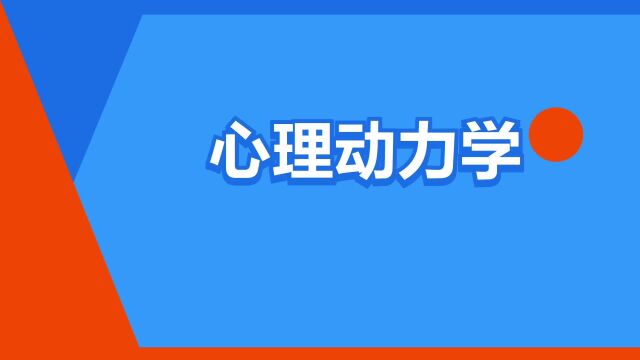 心理动力学